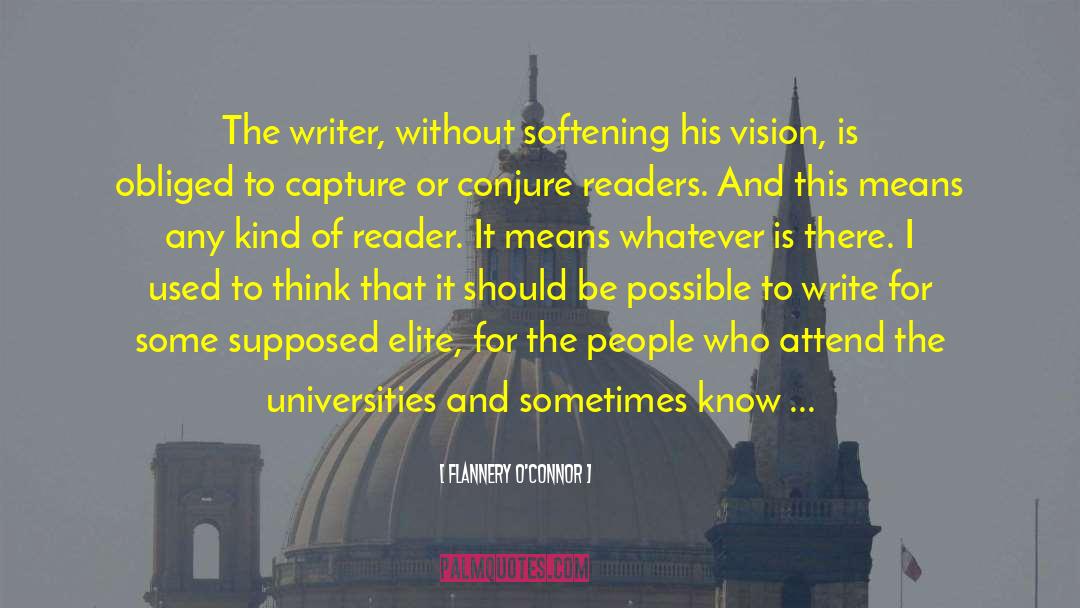 The writer, without softening his vision, is obliged to capture or conjure readers. And this means any kind of reader. It means whatever is there. I used to think that it should be possible to write for some supposed elite, for the people who attend the universities and sometimes know ...

[ FLANNERY O'CONNOR ]

PALMQUOTES.COM